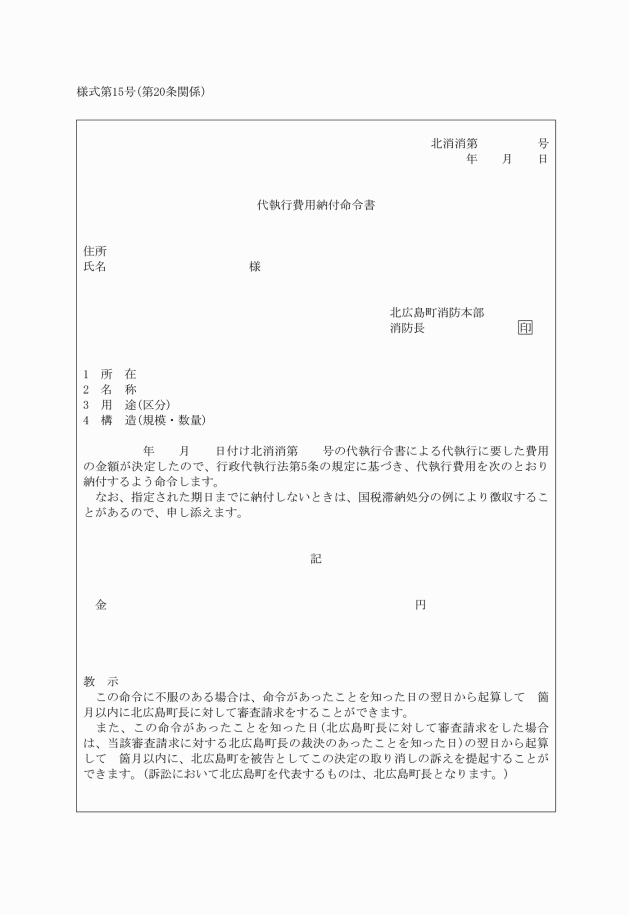 様式第15号(第20条関係)

北消消第　　　　号
年　　月　　日

代執行費用納付命令書

住所
氏名　　　　　　　　　　様

北広島町消防本部
消防長　　　　　　　印

1　所　在
2　名　称
3　用　途(区分)
4　構　造(規模・数量)

年　　月　　日付け北消消第　　号の代執行令書による代執行に要した費用の金額が決定したので、行政代執行法第5条の規定に基づき、代執行費用を次のとおり納付するよう命令します。
なお、指定された期日までに納付しないときは、国税滞納処分の例により徴収することがあるので、申し添えます。

記

金　　　　　　　　　　　　　　　円

教　示
この命令に不服のある場合は、命令があったことを知った日の翌日から起算して　箇月以内に北広島町長に対して審査請求をすることができます。
また、この命令があったことを知った日(北広島町長に対して審査請求をした場合は、当該審査請求に対する北広島町長の裁決のあったことを知った日)の翌日から起算して　箇月以内に、北広島町を被告としてこの決定の取り消しの訴えを提起することができます。(訴訟において北広島町を代表するものは、北広島町長となります。)